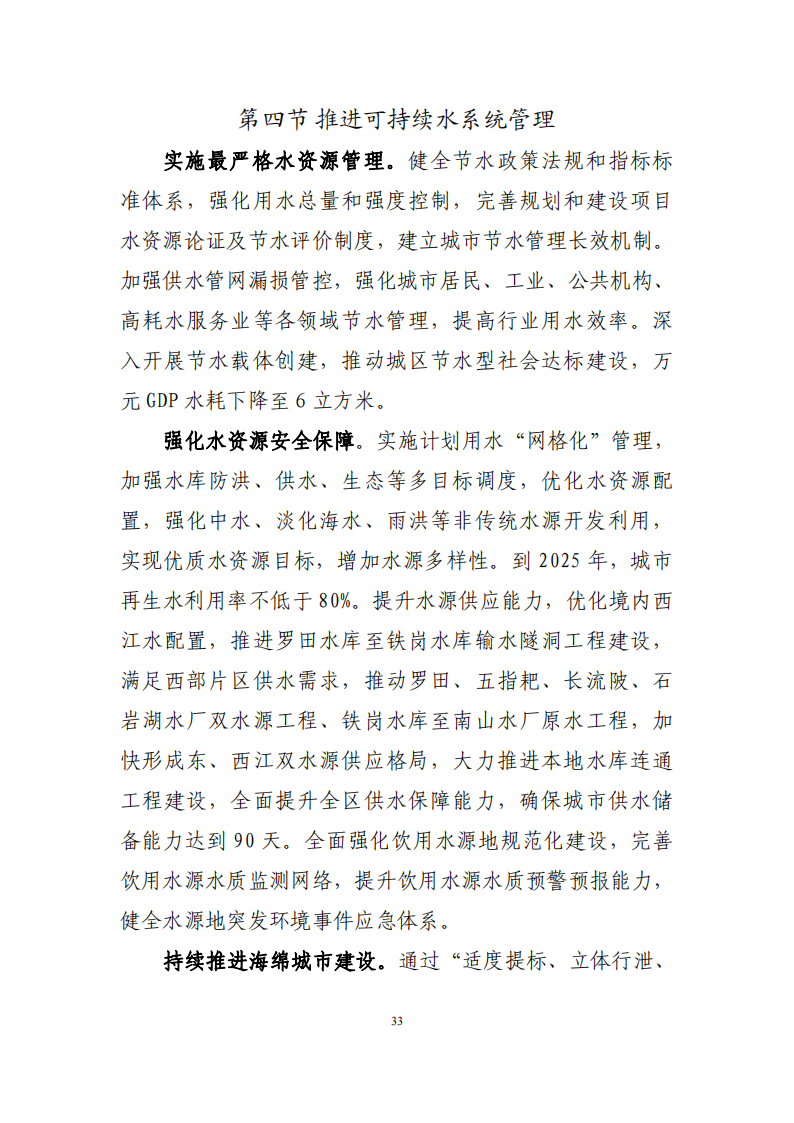 第四节 推进可持续水系统管理

实施最严格水资源管理。健全节水政策法规和指标标准体系，强化用水总量和强度控制，完善规划和建设项目水资源论证及节水评价制度，建立城市节水管理长效机制。加强供水管网漏损管控，强化城市居民、工业、公共机构、高耗水服务业等各领域节水管理，提高行业用水效率。深入开展节水载体创建，推动城区节水型社会达标建设，万元GDP水耗下降至6立方米。

强化水资源安全保障。实施计划用水“网格化”管理，加强水库防洪、供水、生态等多目标调度，优化水资源配置，强化中水、淡化海水、雨洪等非传统水源开发利用，实现优质水资源目标，增加水源多样性。到2025年，城市再生水利用率不低于80%。提升水源供应能力，优化境内西江水配置，推进罗田水库至铁岗水库输水隧洞工程建设，满足西部片区供水需求，推动罗田、五指耙、长流陂、石岩湖水厂双水源工程、铁岗水库至南山水厂原水工程，加快形成东、西江双水源供应格局，大力推进本地水库连通工程建设，全面提升全区供水保障能力，确保城市供水储备能力达到90天。全面强化饮用水源地规范化建设，完善饮用水源水质监测网络，提升饮用水源水质预警预报能力，健全水源地突发环境事件应急体系。

持续推进海绵城市建设。通过“适度提标、立体行泄、

33